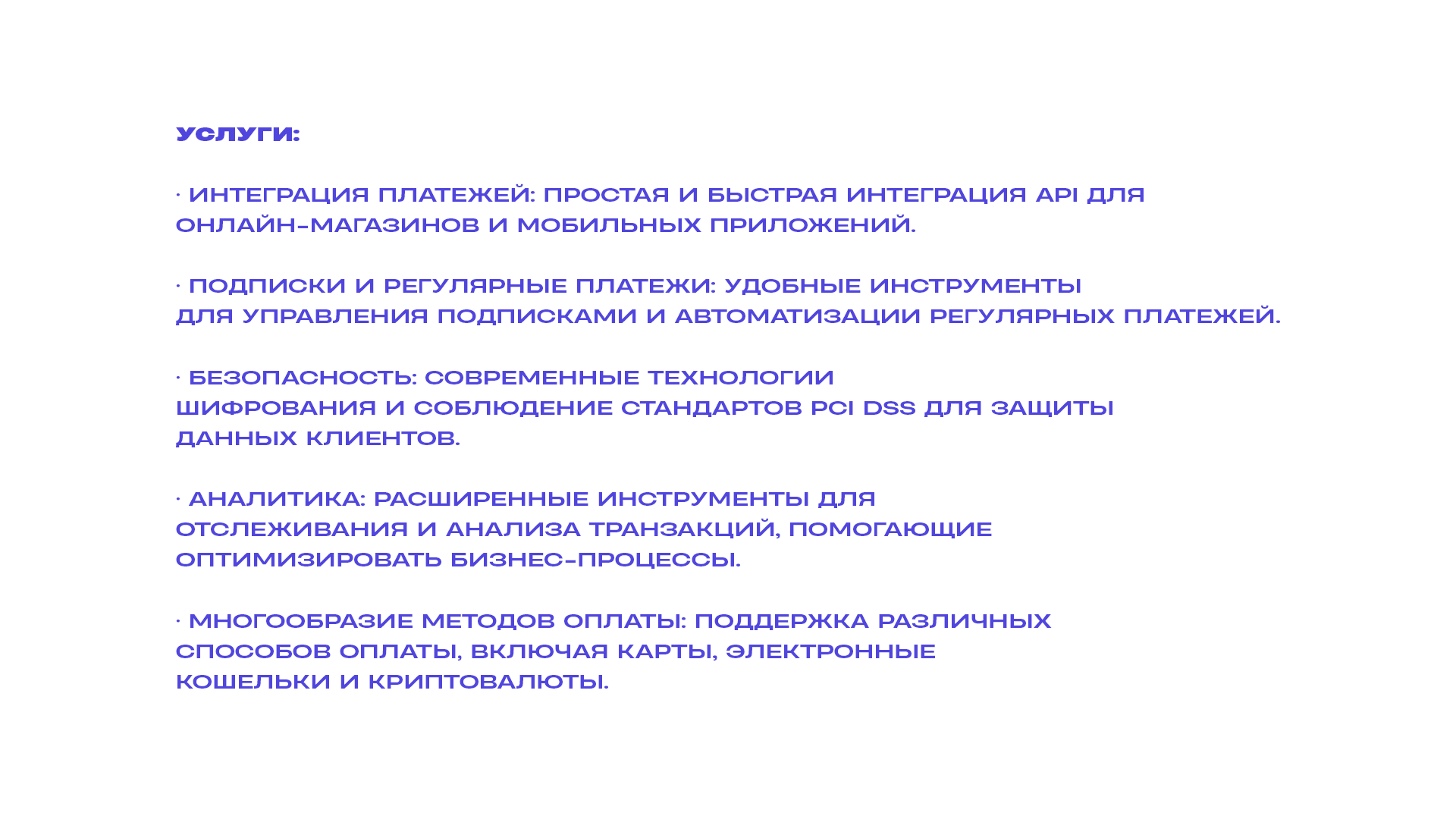 УСЛУГИ:

· ИНТЕГРАЦИЯ ПЛАТЕЖЕЙ: ПРОСТАЯ И БЫСТРАЯ ИНТЕГРАЦИЯ API ДЛЯ ОНЛАЙН-МАГАЗИНОВ И МОБИЛЬНЫХ ПРИЛОЖЕНИЙ.

· ПОДПИСКИ И РЕГУЛЯРНЫЕ ПЛАТЕЖИ: УДОБНЫЕ ИНСТРУМЕНТЫ ДЛЯ УПРАВЛЕНИЯ ПОДПИСКАМИ И АВТОМАТИЗАЦИИ РЕГУЛЯРНЫХ ПЛАТЕЖЕЙ.

· БЕЗОПАСНОСТЬ: СОВРЕМЕННЫЕ ТЕХНОЛОГИИ ШИФРОВАНИЯ И СОБЛЮДЕНИЕ СТАНДАРТОВ PCI DSS ДЛЯ ЗАЩИТЫ ДАННЫХ КЛИЕНТОВ.

· АНАЛИТИКА: РАСШИРЕННЫЕ ИНСТРУМЕНТЫ ДЛЯ ОТСЛЕЖИВАНИЯ И АНАЛИЗА ТРАНЗАКЦИЙ, ПОМОГАЮЩИЕ ОПТИМИЗИРОВАТЬ БИЗНЕС-ПРОЦЕССЫ.

· МНОГООБРАЗИЕ МЕТОДОВ ОПЛАТЫ: ПОДДЕРЖКА РАЗЛИЧНЫХ СПОСОБОВ ОПЛАТЫ, ВКЛЮЧАЯ КАРТЫ, ЭЛЕКТРОННЫЕ КОШЕЛЬКИ И КРИПТОВАЛЮТЫ.